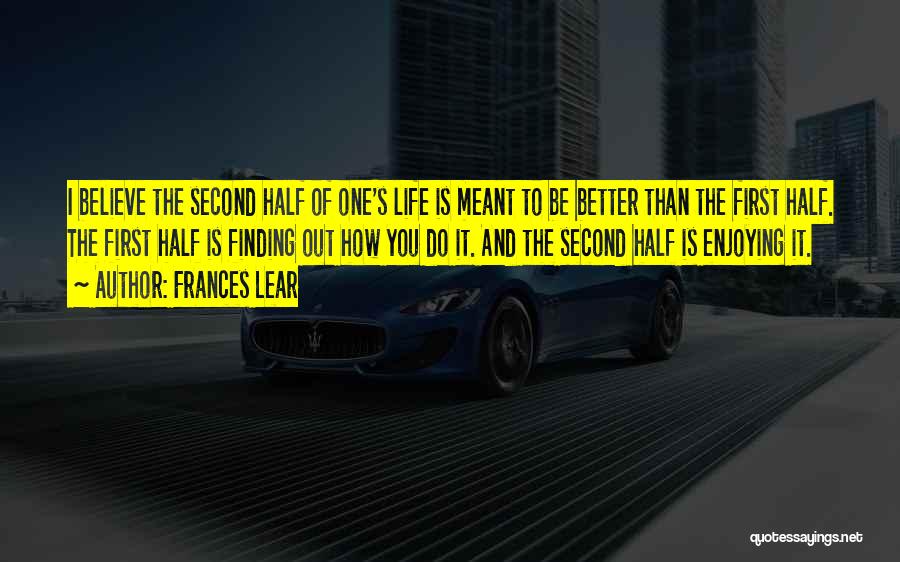 I BELIEVE THE SECOND HALF OF ONE'S LIFE IS MEANT TO BE BETTER THAN THE FIRST HALF. THE FIRST HALF IS FINDING OUT HOW YOU DO IT. AND THE SECOND HALF IS ENJOYING IT.

~ AUTHOR: FRANCES LEAR

quotessayings.net